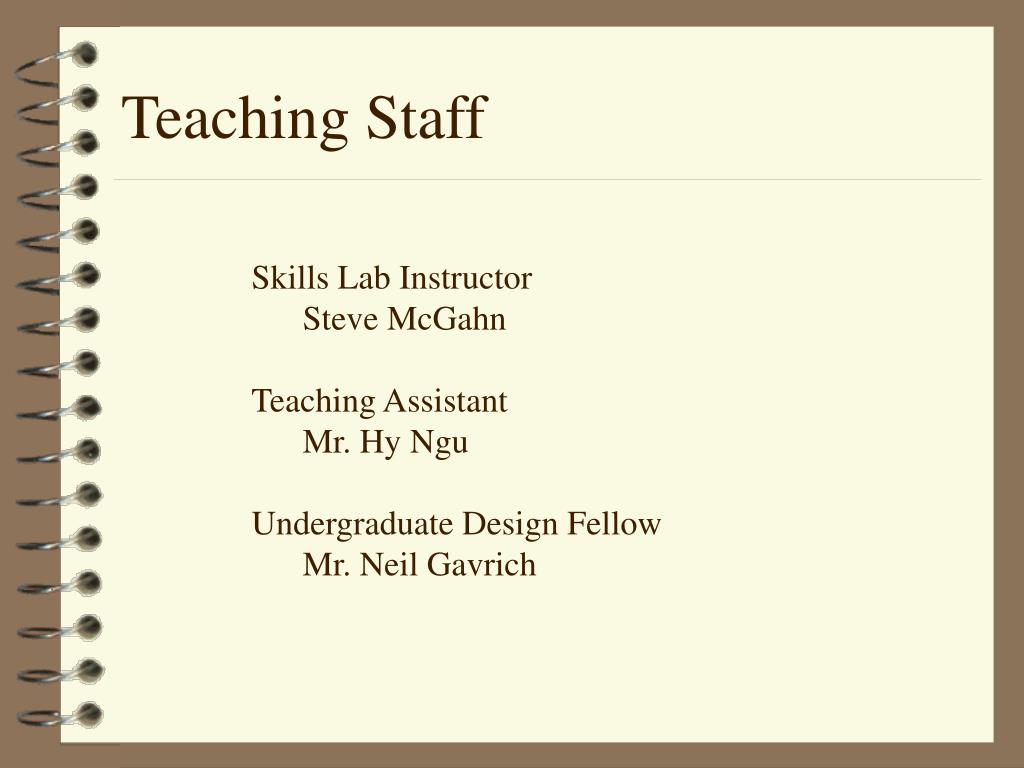 Teaching Staff

Skills Lab Instructor
Steve McGahn

Teaching Assistant
Mr. Hy Ngu

Undergraduate Design Fellow
Mr. Neil Gavrich